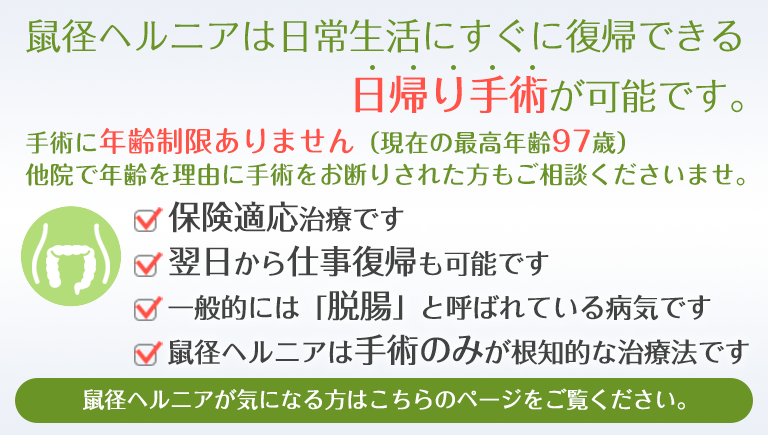 鼠径ヘルニアは日常生活にすぐに復帰できる
日帰り手術が可能です。

手術に年齢制限ありません（現在の最高年齢97歳）
他院で年齢を理由に手術をお断りされた方もご相談くださいませ。

保険適応治療です
翌日から仕事復帰も可能です
一般的には「脱腸」と呼ばれている病気です
鼠径ヘルニアは手術のみが根知的な治療法です

鼠径ヘルニアが気になる方はこちらのページをご覧ください。